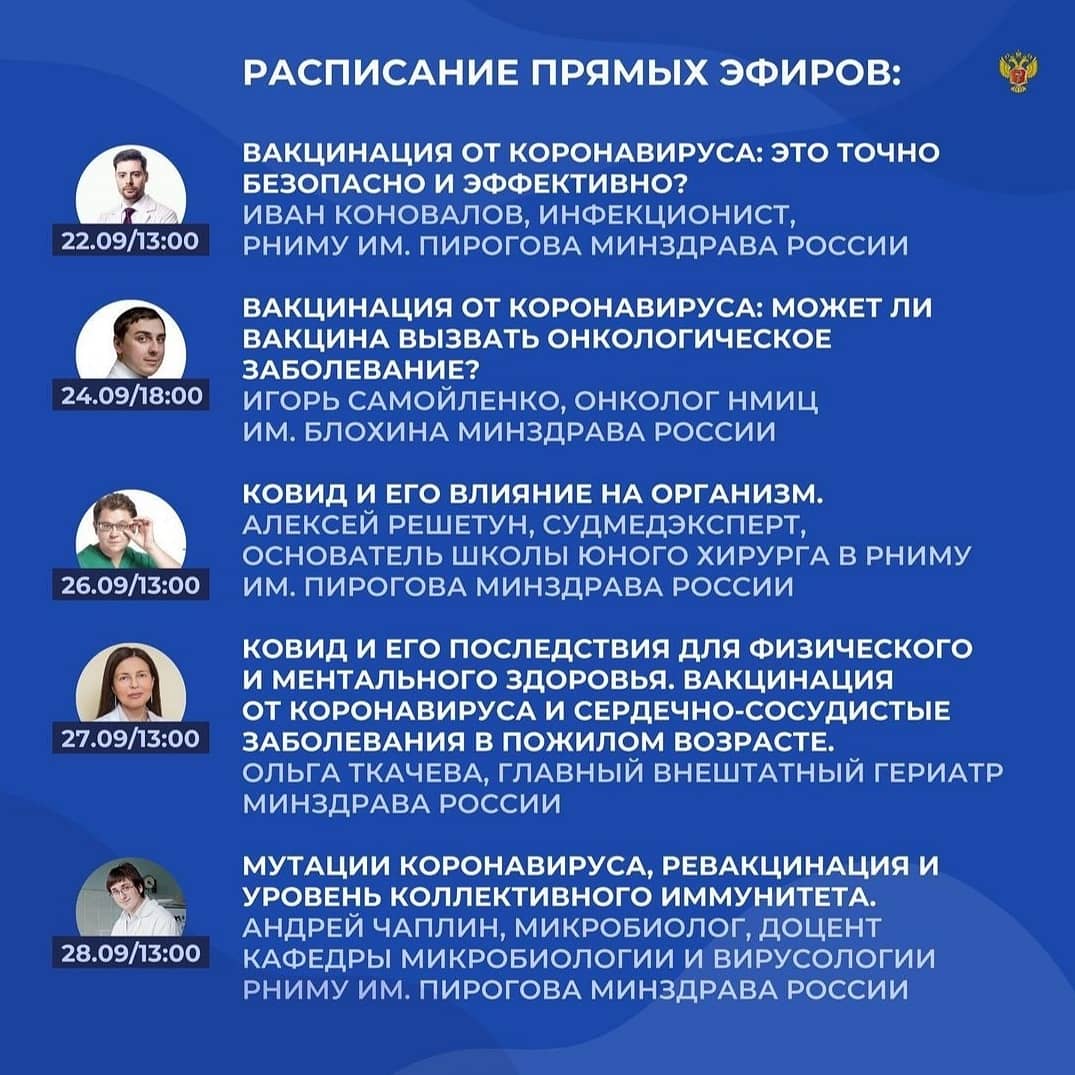 РАСПИСАНИЕ ПРЯМЫХ ЭФИРОВ:

22.09/13:00

ВАКЦИНАЦИЯ ОТ КОРОНАВИРУСА: ЭТО ТОЧНО БЕЗОПАСНО И ЭФФЕКТИВНО?
ИВАН КОНОВАЛОВ, ИНФЕКЦИОНИСТ, РНИМУ ИМ. ПИРОГОВА МИНЗДРАВА РОССИИ

24.09/18:00

ВАКЦИНАЦИЯ ОТ КОРОНАВИРУСА: МОЖЕТ ЛИ ВАКЦИНА ВЫЗВАТЬ ОНКОЛОГИЧЕСКОЕ ЗАБОЛЕВАНИЕ?
ИГОРЬ САМОЙЛЕНКО, ОНКОЛОГ НМИЦ ИМ. БЛОХИНА МИНЗДРАВА РОССИИ

26.09/13:00

КОВИД И ЕГО ВЛИЯНИЕ НА ОРГАНИЗМ.
АЛЕКСЕЙ РЕШЕТУН, СУДМЕДЭКСПЕРТ, ОСНОВАТЕЛЬ ШКОЛЫ ЮНОГО ХИРУРГА В РНИМУ ИМ. ПИРОГОВА МИНЗДРАВА РОССИИ

27.09/13:00

КОВИД И ЕГО ПОСЛЕДСТВИЯ ДЛЯ ФИЗИЧЕСКОГО И МЕНТАЛЬНОГО ЗДОРОВЬЯ. ВАКЦИНАЦИЯ ОТ КОРОНАВИРУСА И СЕРДЕЧНО-СОСУДИСТЫЕ ЗАБОЛЕВАНИЯ В ПОЖИЛОМ ВОЗРАСТЕ.
ОЛЬГА ТКАЧЕВА, ГЛАВНЫЙ ВНЕШТАТНЫЙ ГЕРИАТР МИНЗДРАВА РОССИИ

28.09/13:00

МУТАЦИИ КОРОНАВИРУСА, РЕВАКЦИНАЦИЯ И УРОВЕНЬ КОЛЛЕКТИВНОГО ИММУНИТЕТА.
АНДРЕЙ ЧАПЛИН, МИКРОБИОЛОГ, ДОЦЕНТ КАФЕДРЫ МИКРОБИОЛОГИИ И ВИРУСОЛОГИИ РНИМУ ИМ. ПИРОГОВА МИНЗДРАВА РОССИИ